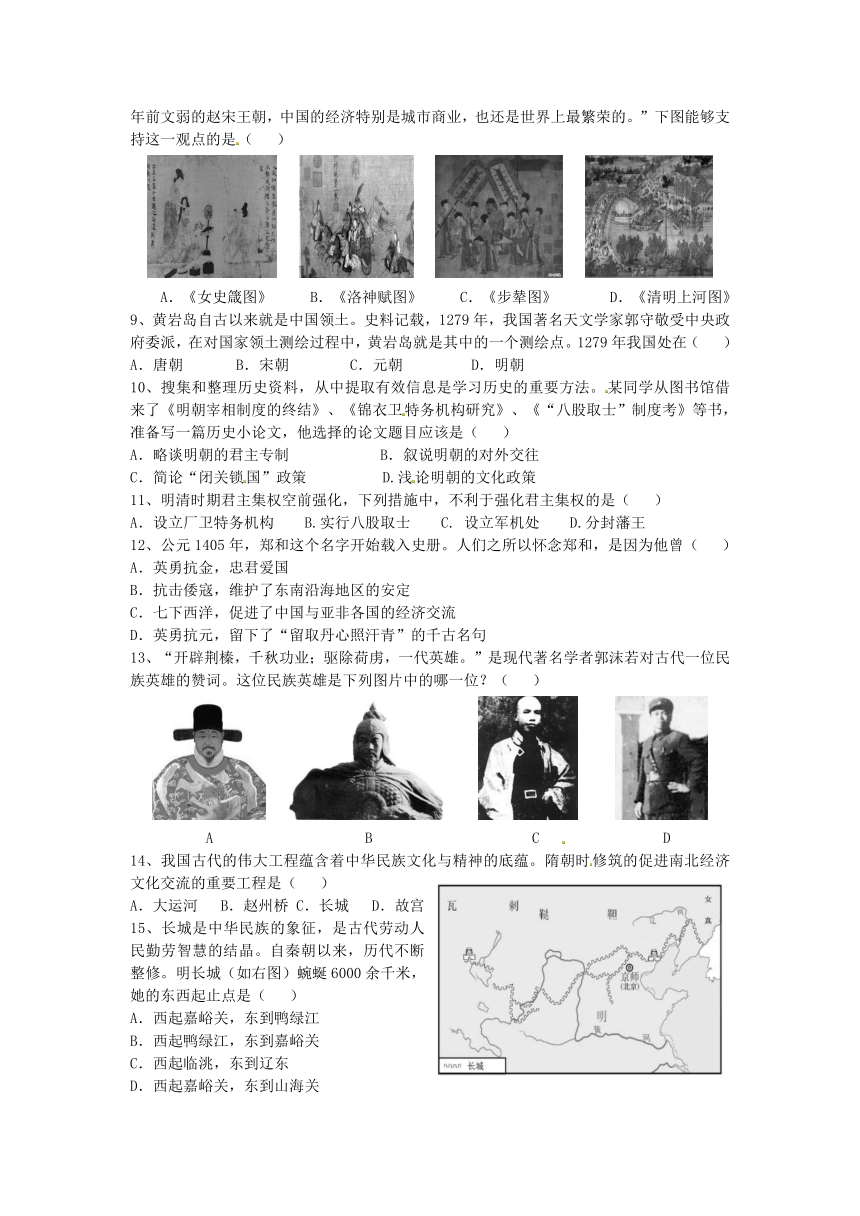 年前文弱的赵宋王朝，中国的经济特别是城市商业，也还是世界上最繁荣的。”下图能够支持这一观点的是（　　）

A．《女史箴图》　　B．《洛神赋图》　　C．《步辇图》　　D．《清明上河图》

9、黄岩岛自古以来就是中国领土。史料记载，1279年，我国著名天文学家郭守敬受中央政府委派，在对国家领土测绘过程中，黄岩岛就是其中的一个测绘点。1279年我国处在（　　）
A．唐朝　　B．宋朝　　C．元朝　　D．明朝

10、搜集和整理历史资料，从中提取有效信息是学习历史的重要方法。某同学从图书馆借来了《明朝宰相制度的终结》、《锦衣卫特务机构研究》、《“八股取士”制度考》等书，准备写一篇历史小论文，他选择的论文题目应该是（　　）
A．略谈明朝的君主专制　　B．叙说明朝的对外交往
C．简论“闭关锁国”政策　　D.浅论明朝的文化政策

11、明清时期君主集权空前强化，下列措施中，不利于强化君主集权的是（　　）
A．设立厂卫特务机构　　B.实行八股取士　　C．设立军机处　　D.分封藩王

12、公元1405年，郑和这个名字开始载入史册。人们之所以怀念郑和，是因为他曾（　　）
A．英勇抗金，忠君爱国
B．抗击倭寇，维护了东南沿海地区的安定
C．七下西洋，促进了中国与亚非各国的经济交流
D．英勇抗元，留下了“留取丹心照汗青”的千古名句

13、“开辟荆榛，千秋功业；驱除荷虏，一代英雄。”是现代著名学者郭沫若对古代一位民族英雄的赞词。这位民族英雄是下列图片中的哪一位？（　　）

A　　B　　C　　D

14、我国古代的伟大工程蕴含着中华民族文化与精神的底蕴。隋朝时修筑的促进南北经济文化交流的重要工程是（　　）
A．大运河　　B．赵州桥　C．长城　　D．故宫

15、长城是中华民族的象征，是古代劳动人民勤劳智慧的结晶。自秦朝以来，历代不断整修。明长城（如右图）蜿蜒6000余千米，她的东西起止点是（　　）
A．西起嘉峪关，东到鸭绿江
B．西起鸭绿江，东到嘉峪关
C．西起临洮，东到辽东
D．西起嘉峪关，东到山海关

瓦　剌　鞑　靼　女真　京师（北京）　明　长城